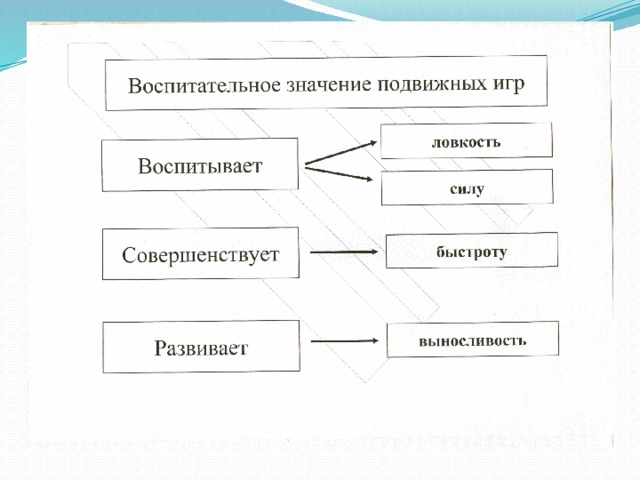 Воспитательное значение подвижных игр

Воспитывает

ловкость

силу

Совершенствует

быстроту

Развивает

выносливость